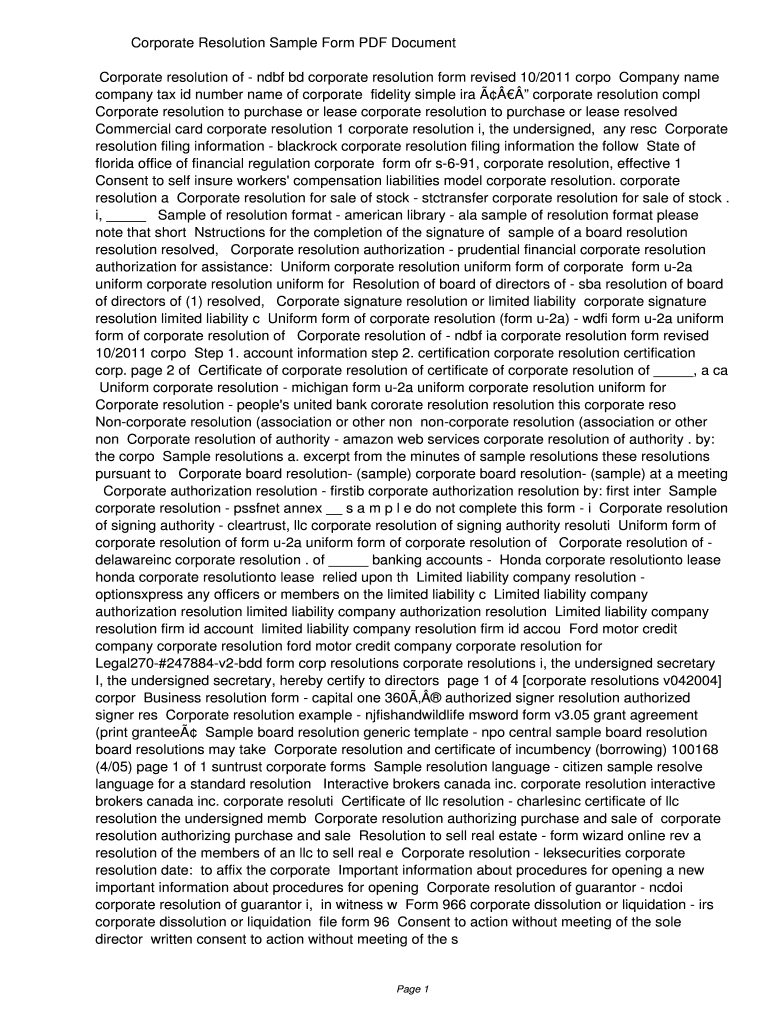 Corporate Resolution Sample Form PDF Document

Corporate resolution of - ndbf bd corporate resolution form revised 10/2011 corpo Company name company tax id number name of corporate fidelity simple ira Ã¢Â€Â" corporate resolution compl Corporate resolution to purchase or lease corporate resolution to purchase or lease resolved Commercial card corporate resolution 1 corporate resolution i, the undersigned, any resc Corporate resolution filing information - blackrock corporate resolution filing information the follow State of florida office of financial regulation corporate form ofr s-6-91, corporate resolution, effective 1 Consent to self insure workers' compensation liabilities model corporate resolution. corporate resolution a Corporate resolution for sale of stock - stctransfer corporate resolution for sale of stock . i, _____ Sample of resolution format - american library - ala sample of resolution format please note that short Nstructions for the completion of the signature of sample of a board resolution resolution resolved, Corporate resolution authorization - prudential financial corporate resolution authorization for assistance: Uniform corporate resolution uniform form of corporate form u-2a uniform corporate resolution uniform for Resolution of board of directors of - sba resolution of board of directors of (1) resolved, Corporate signature resolution or limited liability corporate signature resolution limited liability c Uniform form of corporate resolution (form u-2a) - wdfi form u-2a uniform form of corporate resolution of Corporate resolution of - ndbf ia corporate resolution form revised 10/2011 corpo Step 1. account information step 2. certification corporate resolution certification corp. page 2 of Certificate of corporate resolution of certificate of corporate resolution of _____, a ca Uniform corporate resolution - michigan form u-2a uniform corporate resolution uniform for Corporate resolution - people's united bank cororate resolution resolution this corporate reso Non-corporate resolution (association or other non non-corporate resolution (association or other non Corporate resolution of authority - amazon web services corporate resolution of authority . by: the corpo Sample resolutions a. excerpt from the minutes of sample resolutions these resolutions pursuant to Corporate board resolution- (sample) corporate board resolution- (sample) at a meeting Corporate authorization resolution - firstib corporate authorization resolution by: first inter Sample corporate resolution - pssfnet annex __ s a m p l e do not complete this form - i Corporate resolution of signing authority - cleartrust, llc corporate resolution of signing authority resoluti Uniform form of corporate resolution of form u-2a uniform form of corporate resolution of Corporate resolution of - delawareinc corporate resolution . of _____ banking accounts - Honda corporate resolutionto lease honda corporate resolutionto lease relied upon th Limited liability company resolution - optionsxpress any officers or members on the limited liability c Limited liability company authorization resolution limited liability company authorization resolution Limited liability company resolution firm id account limited liability company resolution firm id accou Ford motor credit company corporate resolution ford motor credit company corporate resolution for Legal270-#247884-v2-bdd form corp resolutions corporate resolutions i, the undersigned secretary I, the undersigned secretary, hereby certify to directors page 1 of 4 [corporate resolutions v042004] corpor Business resolution form - capital one 360Ã‚Â® authorized signer resolution authorized signer res Corporate resolution example - njfishandwildlife msword form v3.05 grant agreement (print granteeÃ¢ Sample board resolution generic template - npo central sample board resolution board resolutions may take Corporate resolution and certificate of incumbency (borrowing) 100168 (4/05) page 1 of 1 suntrust corporate forms Sample resolution language - citizen sample resolve language for a standard resolution Interactive brokers canada inc. corporate resolution interactive brokers canada inc. corporate resoluti Certificate of llc resolution - charlesinc certificate of llc resolution the undersigned memb Corporate resolution authorizing purchase and sale of corporate resolution authorizing purchase and sale Resolution to sell real estate - form wizard online rev a resolution of the members of an llc to sell real e Corporate resolution - leksecurities corporate resolution date: to affix the corporate Important information about procedures for opening a new important information about procedures for opening Corporate resolution of guarantor - ncdoi corporate resolution of guarantor i, in witness w Form 966 corporate dissolution or liquidation - irs corporate dissolution or liquidation file form 96 Consent to action without meeting of the sole director written consent to action without meeting of the s

Page 1